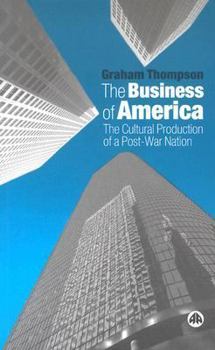 Graham Thompson

The Business of America

The Cultural Production of a Post-War Nation